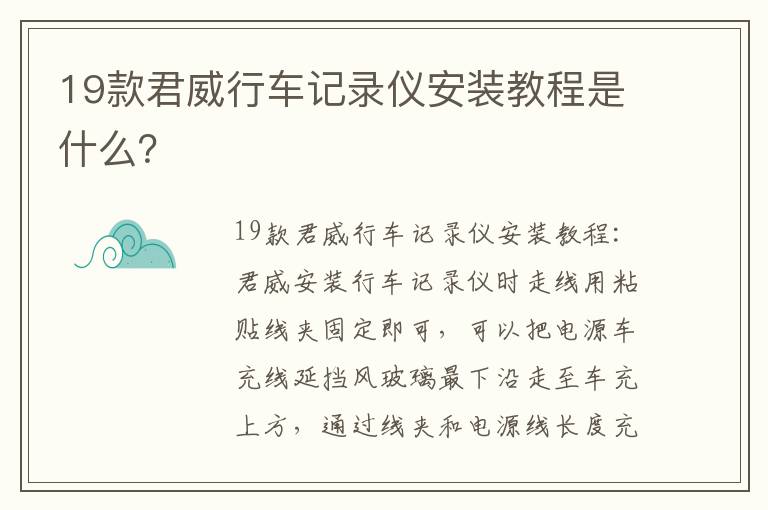 19款君威行车记录仪安装教程是什么?

19款君威行车记录仪安装教程:君威安装行车记录仪时走线用粘贴线夹固定即可,可以把电源车充线延挡风玻璃最下沿走至车充上方,通过线夹和电源线长度充